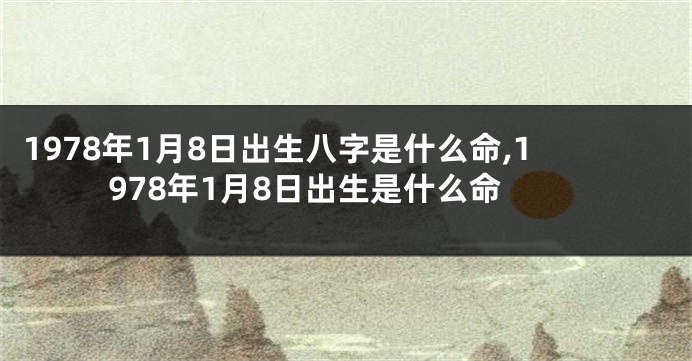 1978年1月8日出生八字是什么命,1978年1月8日出生是什么命